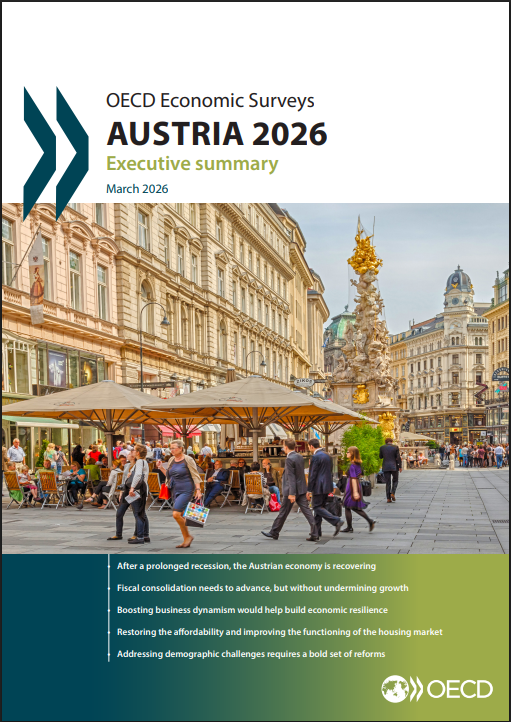 OECD Economic Surveys
AUSTRIA 2026
Executive summary
March 2026

After a prolonged recession, the Austrian economy is recovering
Fiscal consolidation needs to advance, but without undermining growth
Boosting business dynamism would help build economic resilience
Restoring the affordability and improving the functioning of the housing market
Addressing demographic challenges requires a bold set of reforms

OECD